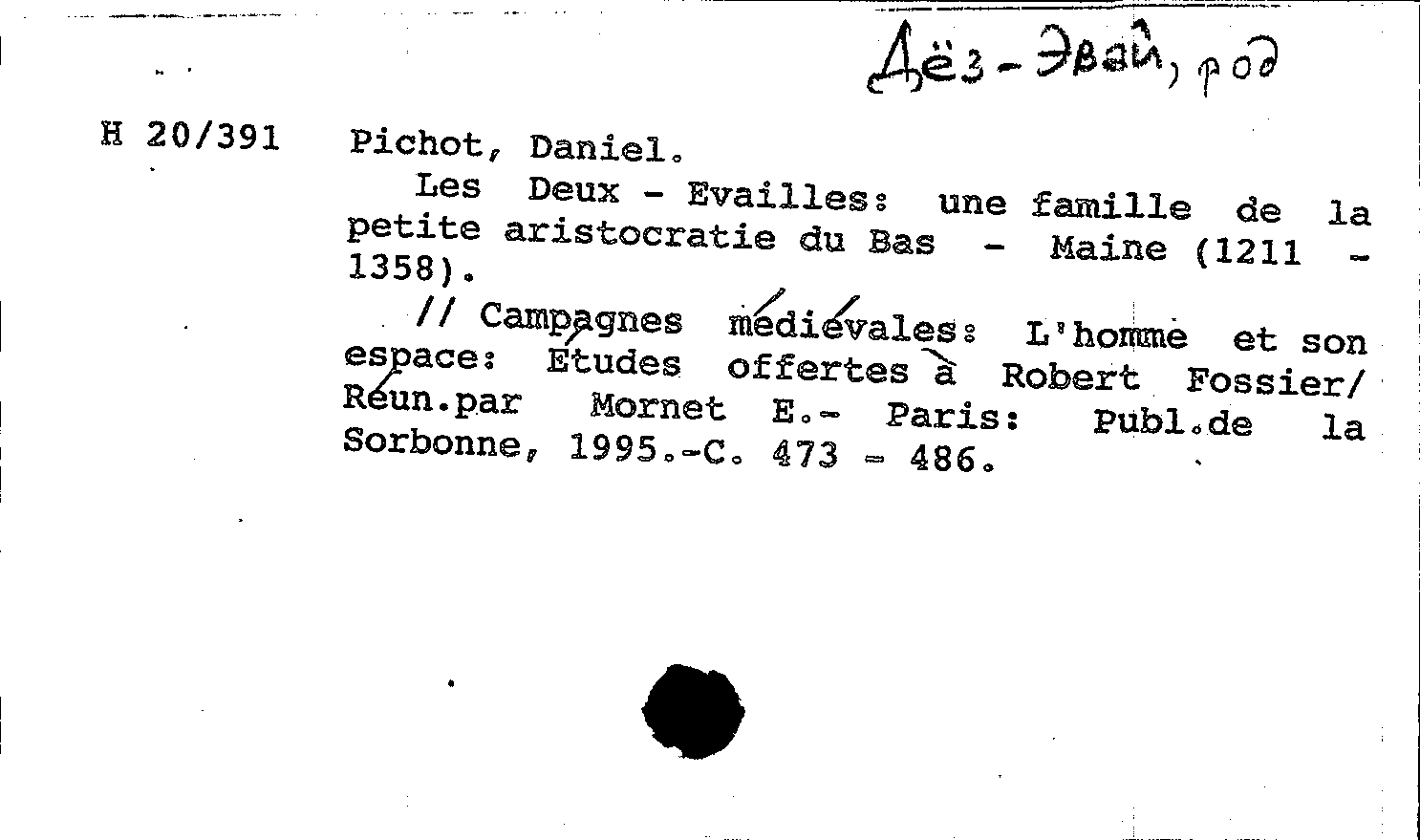 Дёз-Эвай, род

H 20/391 Pichot, Daniel.

Les Deux - Evailles: une famille de la petite aristocratie du Bas - Maine (1211 - 1358).

// Campagnes médiévales: L'homme et son espace: Études offertes à Robert Fossier/ Réun.par Mornet E.- Paris: Publ.de la Sorbonne, 1995.-C. 473 - 486.